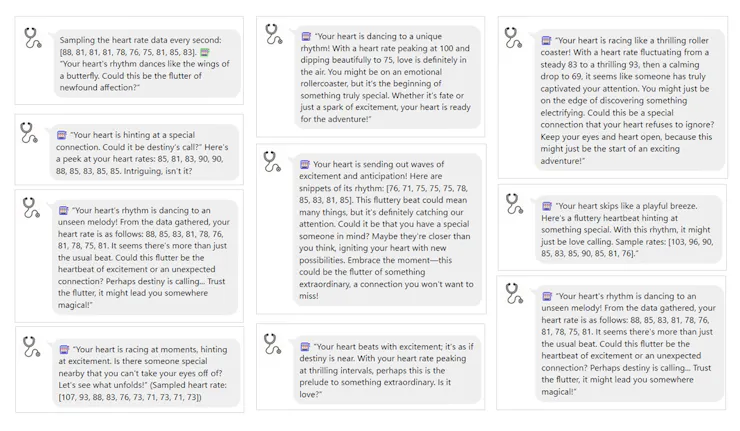 Sampling the heart rate data every second: [88, 81, 81, 81, 78, 76, 75, 81, 85, 83]. "Your heart's rhythm dances like the wings of a butterfly. Could this be the flutter of newfound affection?"

"Your heart is hinting at a special connection. Could it be destiny's call?" Here's a peek at your heart rates: 85, 81, 83, 90, 90, 88, 85, 83, 85, 85. Intriguing, isn't it?

"Your heart's rhythm is dancing to an unseen melody! From the data gathered, your heart rate is as follows: 88, 85, 83, 81, 78, 76, 81, 78, 75, 81. It seems there's more than just the usual beat. Could this flutter be the heartbeat of excitement or an unexpected connection? Perhaps destiny is calling... Trust the flutter, it might lead you somewhere magical!"

"Your heart is racing at moments, hinting at excitement. Is there someone special nearby that you can't take your eyes off of? Let's see what unfolds!" (Sampled heart rate: [107, 93, 88, 83, 76, 73, 71, 73, 71, 73])

"Your heart is dancing to a unique rhythm! With a heart rate peaking at 100 and dipping beautifully to 75, love is definitely in the air. You might be on an emotional rollercoaster, but it's the beginning of something truly special. Whether it's fate or just a spark of excitement, your heart is ready for the adventure!"

Your heart is sending out waves of excitement and anticipation! Here are snippets of its rhythm: [76, 71, 75, 75, 75, 78, 85, 83, 81, 85]. This fluttery beat could mean many things, but it's definitely catching our attention. Could it be that you have a special someone in mind? Maybe they're closer than you think, igniting your heart with new possibilities. Embrace the moment—this could be the flutter of something extraordinary, a connection you won't want to miss!

"Your heart beats with excitement; it's as if destiny is near. With your heart rate peaking at thrilling intervals, perhaps this is the prelude to something extraordinary. Is it love?"

"Your heart is racing like a thrilling roller coaster! With a heart rate fluctuating from a steady 83 to a thrilling 93, then a calming drop to 69, it seems like someone has truly captivated your attention. You might just be on the edge of discovering something electrifying. Could this be a special connection that your heart refuses to ignore? Keep your eyes and heart open, because this might just be the start of an exciting adventure!"

"Your heart skips like a playful breeze. Here's a fluttery heartbeat hinting at something special. With this rhythm, it might just be love calling. Sample rates: [103, 96, 90, 85, 83, 85, 90, 85, 81, 76]."

"Your heart's rhythm is dancing to an unseen melody! From the data gathered, your heart rate is as follows: 88, 85, 83, 81, 78, 76, 81, 78, 75, 81. It seems there's more than just the usual beat. Could this flutter be the heartbeat of excitement or an unexpected connection? Perhaps destiny is calling... Trust the flutter, it might lead you somewhere magical!"